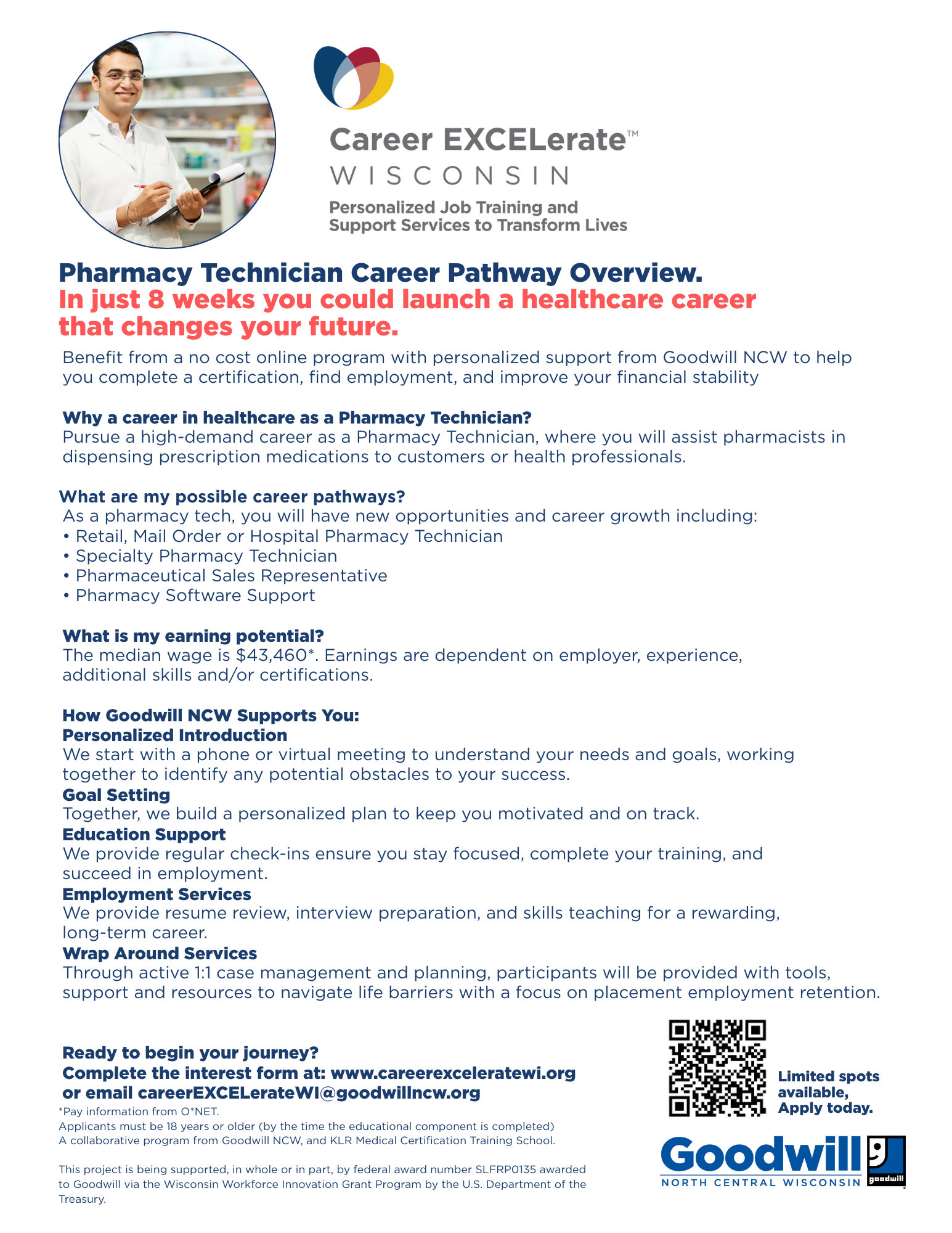 Career EXCELerate™
WISCONSIN
Personalized Job Training and Support Services to Transform Lives

Pharmacy Technician Career Pathway Overview.
In just 8 weeks you could launch a healthcare career that changes your future.

Benefit from a no cost online program with personalized support from Goodwill NCW to help you complete a certification, find employment, and improve your financial stability

Why a career in healthcare as a Pharmacy Technician?
Pursue a high-demand career as a Pharmacy Technician, where you will assist pharmacists in dispensing prescription medications to customers or health professionals.

What are my possible career pathways?
As a pharmacy tech, you will have new opportunities and career growth including:
• Retail, Mail Order or Hospital Pharmacy Technician
• Specialty Pharmacy Technician
• Pharmaceutical Sales Representative
• Pharmacy Software Support

What is my earning potential?
The median wage is $43,460*. Earnings are dependent on employer, experience, additional skills and/or certifications.

How Goodwill NCW Supports You:
Personalized Introduction
We start with a phone or virtual meeting to understand your needs and goals, working together to identify any potential obstacles to your success.
Goal Setting
Together, we build a personalized plan to keep you motivated and on track.
Education Support
We provide regular check-ins ensure you stay focused, complete your training, and succeed in employment.
Employment Services
We provide resume review, interview preparation, and skills teaching for a rewarding, long-term career.
Wrap Around Services
Through active 1:1 case management and planning, participants will be provided with tools, support and resources to navigate life barriers with a focus on placement employment retention.

Ready to begin your journey?
Complete the interest form at: www.careerexceleratewi.org or email careerEXCELerateWI@goodwillncw.org
*Pay information from O*NET.
Applicants must be 18 years or older (by the time the educational component is completed)
A collaborative program from Goodwill NCW, and KLR Medical Certification Training School.

This project is being supported, in whole or in part, by federal award number SLFRP0135 awarded to Goodwill via the Wisconsin Workforce Innovation Grant Program by the U.S. Department of the Treasury.

Limited spots available, Apply today.

Goodwill
NORTH CENTRAL WISCONSIN
goodwill